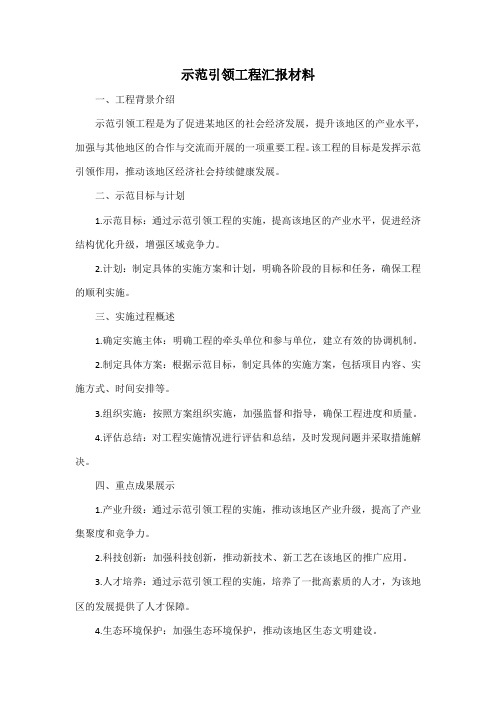 示范引领工程汇报材料

一、工程背景介绍

示范引领工程是为了促进某地区的社会经济发展，提升该地区的产业水平，加强与其他地区的合作与交流而开展的一项重要工程。该工程的目标是发挥示范引领作用，推动该地区经济社会持续健康发展。

二、示范目标与计划

1.示范目标：通过示范引领工程的实施，提高该地区的产业水平，促进经济结构优化升级，增强区域竞争力。

2.计划：制定具体的实施方案和计划，明确各阶段的目标和任务，确保工程的顺利实施。

三、实施过程概述

1.确定实施主体：明确工程的牵头单位和参与单位，建立有效的协调机制。

2.制定具体方案：根据示范目标，制定具体的实施方案，包括项目内容、实施方式、时间安排等。

3.组织实施：按照方案组织实施，加强监督和指导，确保工程进度和质量。

4.评估总结：对工程实施情况进行评估和总结，及时发现问题并采取措施解决。

四、重点成果展示

1.产业升级：通过示范引领工程的实施，推动该地区产业升级，提高了产业集聚度和竞争力。

2.科技创新：加强科技创新，推动新技术、新工艺在该地区的推广应用。

3.人才培养：通过示范引领工程的实施，培养了一批高素质的人才，为该地区的发展提供了人才保障。

4.生态环境保护：加强生态环境保护，推动该地区生态文明建设。